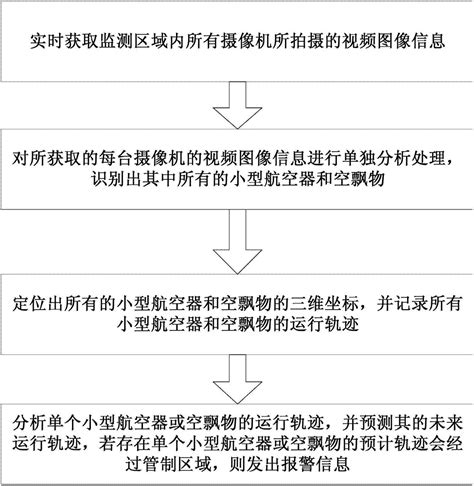 实时获取监测区域内所有摄像机所拍摄的视频图像信息

对所获取的每台摄像机的视频图像信息进行单独分析处理，识别出其中所有的小型航空器和空飘物

定位出所有的小型航空器和空飘物的三维坐标，并记录所有小型航空器和空飘物的运行轨迹

分析单个小型航空器或空飘物的运行轨迹，并预测其的未来运行轨迹，若存在单个小型航空器或空飘物的预计轨迹会经过管制区域，则发出报警信息